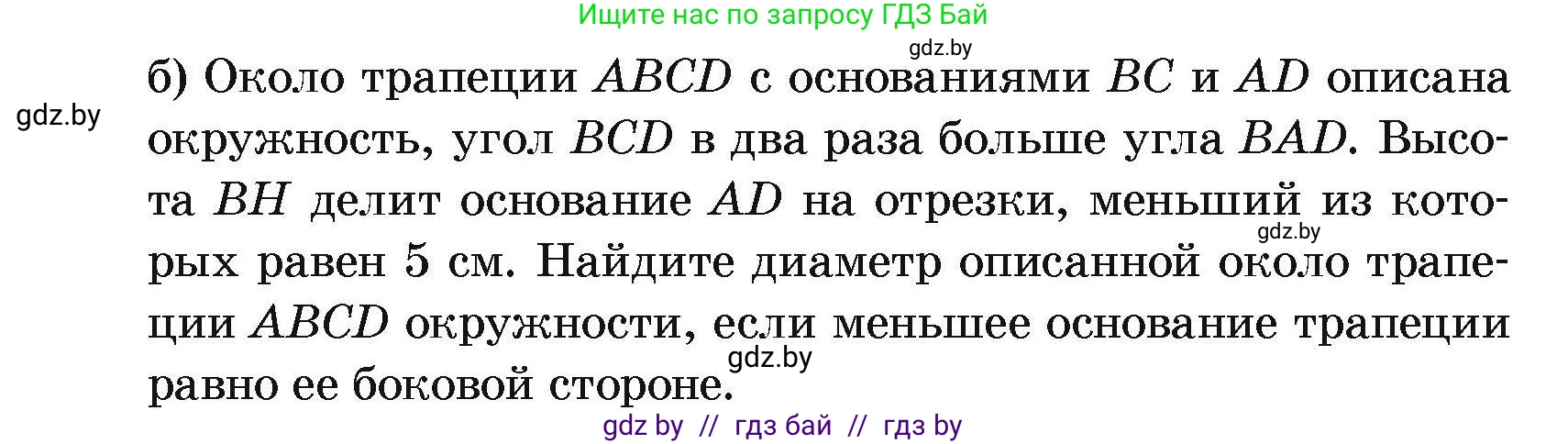 Ищите нас по запросу ГДЗ Бай

gdz.by

gdz.by

б) Около трапеции $ABCD$ с основаниями $BC$ и $AD$ описана окружность, угол $BCD$ в два раза больше угла $BAD$. Высота $BH$ делит основание $AD$ на отрезки, меньший из которых равен 5 см. Найдите диаметр описанной около трапеции $ABCD$ окружности, если меньшее основание трапеции равно ее боковой стороне.

gdz.by

gdz.by

gdz by // гдз бай // гдз by